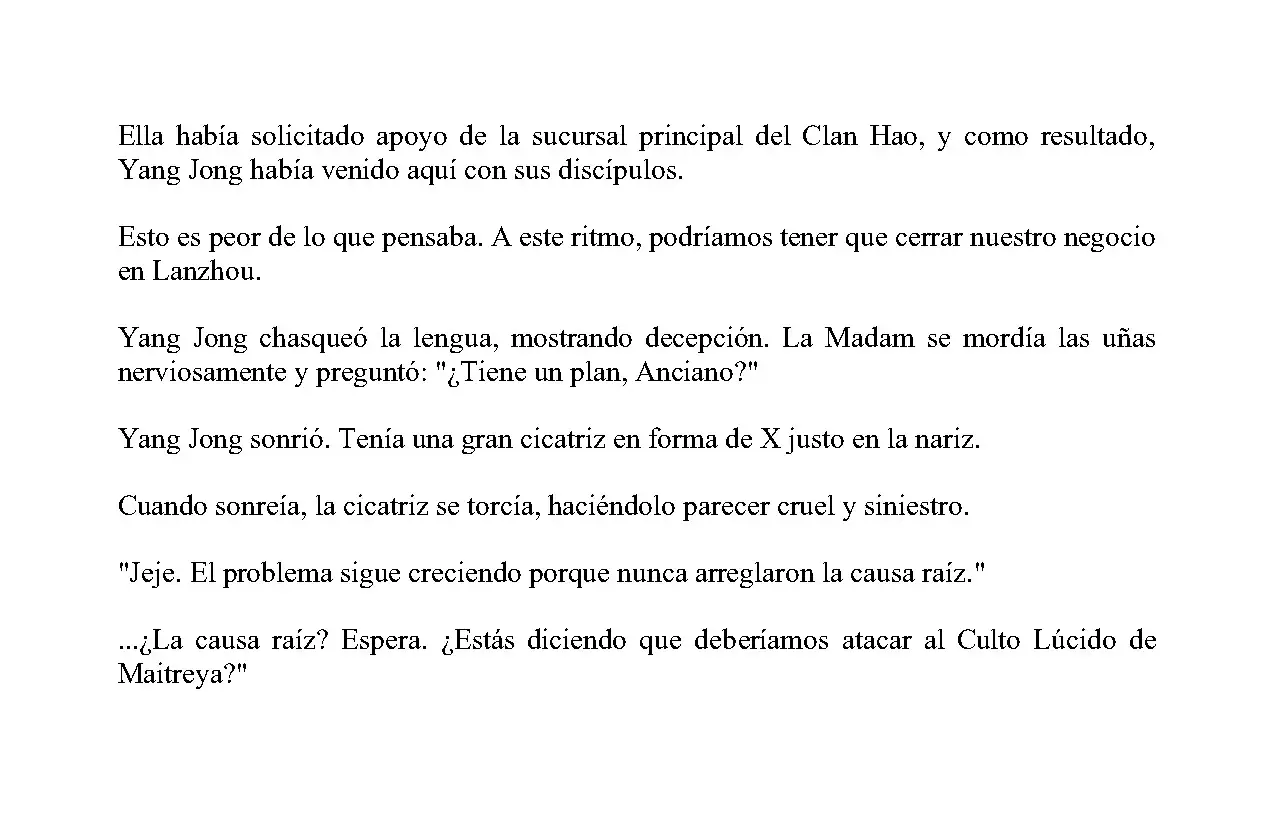 Ella había solicitado apoyo de la sucursal principal del Clan Hao, y como resultado, Yang Jong había venido aquí con sus discípulos.

Esto es peor de lo que pensaba. A este ritmo, podríamos tener que cerrar nuestro negocio en Lanzhou.

Yang Jong chasqueó la lengua, mostrando decepción. La Madam se mordía las uñas nerviosamente y preguntó: "¿Tiene un plan, Anciano?"

Yang Jong sonrió. Tenía una gran cicatriz en forma de X justo en la nariz.

Cuando sonreía, la cicatriz se torcía, haciéndolo parecer cruel y siniestro.

"Jeje. El problema sigue creciendo porque nunca arreglaron la causa raíz."

...¿La causa raíz? Espera. ¿Estás diciendo que deberíamos atacar al Culto Lúcido de Maitreya?"